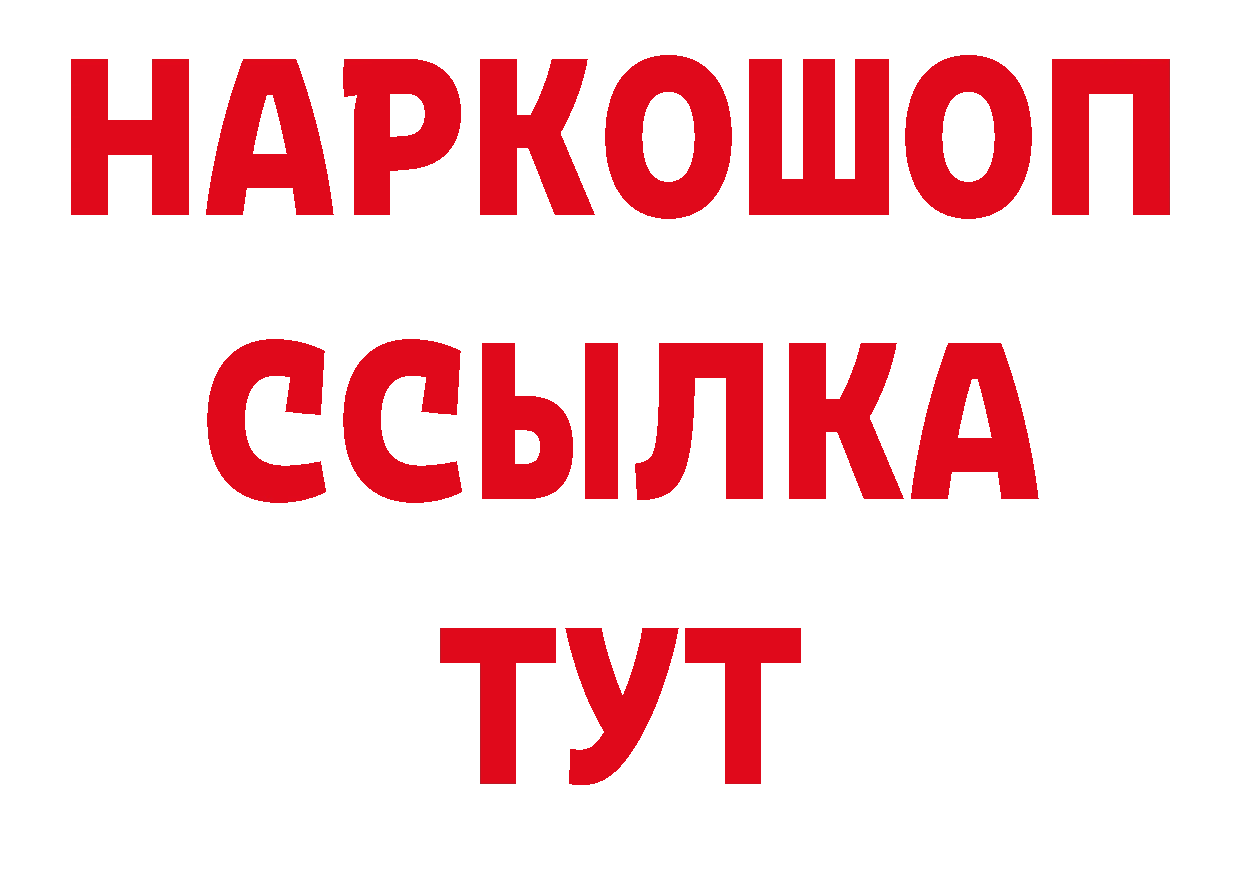 НАРКОШОП
ССЫЛКА
ТУТ